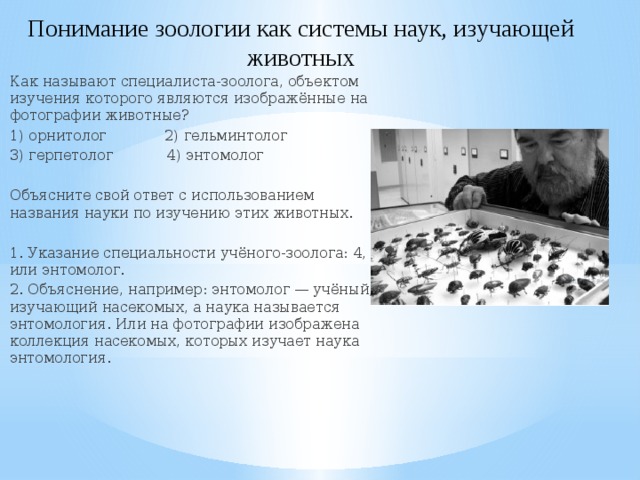 Понимание зоологии как системы наук, изучающей животных

Как называют специалиста-зоолога, объектом изучения которого являются изображённые на фотографии животные?

1) орнитолог 2) гельминтолог
3) герпетолог 4) энтомолог

Объясните свой ответ с использованием названия науки по изучению этих животных.

1. Указание специальности учёного-зоолога: 4, или энтомолог.

2. Объяснение, например: энтомолог — учёный, изучающий насекомых, а наука называется энтомология. Или на фотографии изображена коллекция насекомых, которых изучает наука энтомология.